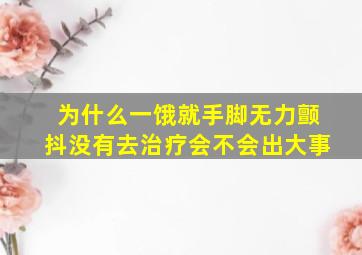 为什么一饿就手脚无力颤抖没有去治疗会不会出大事